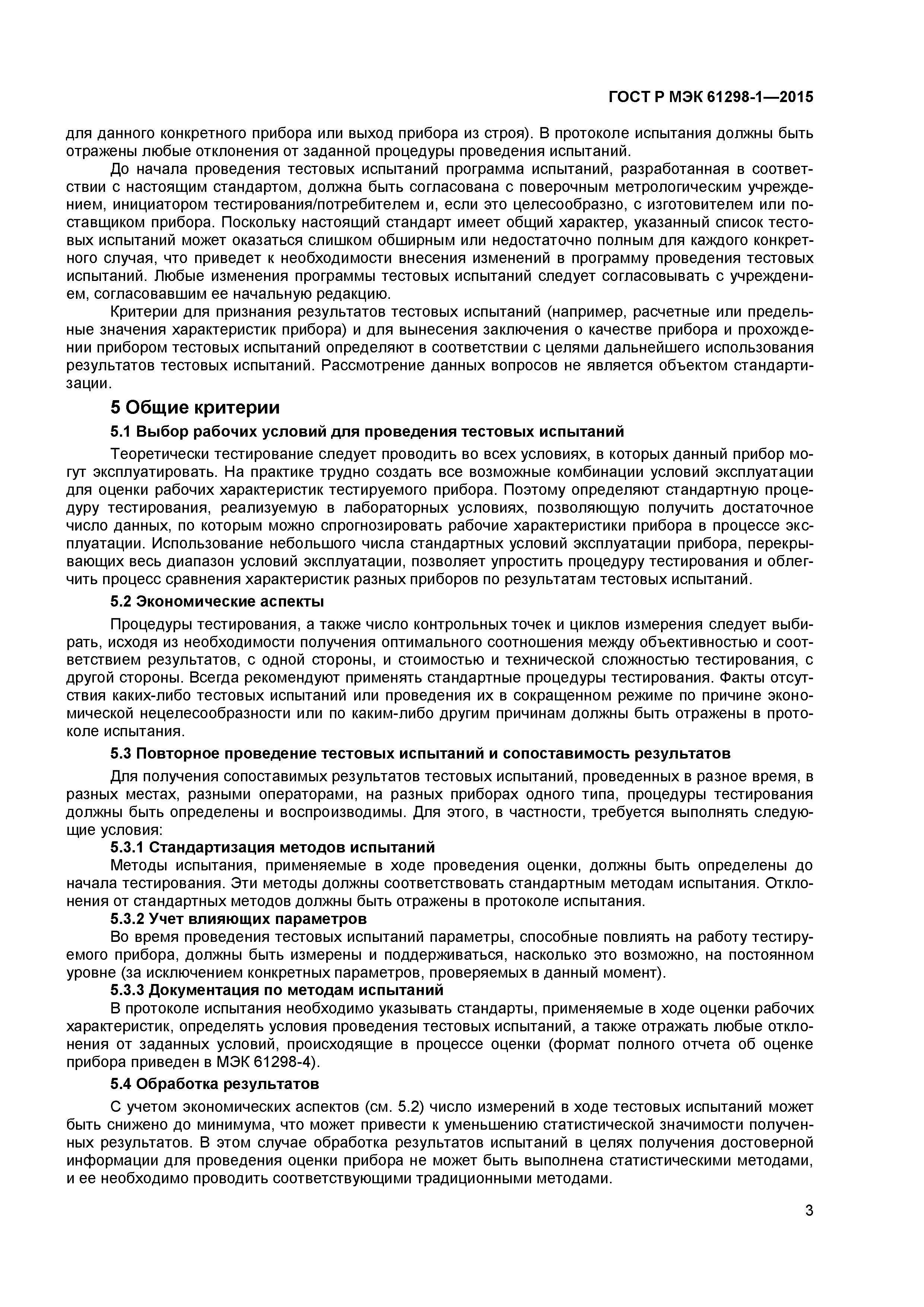 ГОСТ Р МЭК 61298-1—2015

для данного конкретного прибора или выход прибора из строя). В протоколе испытания должны быть отражены любые отклонения от заданной процедуры проведения испытаний.

До начала проведения тестовых испытаний программа испытаний, разработанная в соответствии с настоящим стандартом, должна быть согласована с поверочным метрологическим учреждением, инициатором тестирования/потребителем и, если это целесообразно, с изготовителем или поставщиком прибора. Поскольку настоящий стандарт имеет общий характер, указанный список тестовых испытаний может оказаться слишком обширным или недостаточно полным для каждого конкретного случая, что приведет к необходимости внесения изменений в программу проведения тестовых испытаний. Любые изменения программы тестовых испытаний следует согласовывать с учреждением, согласовавшим ее начальную редакцию.

Критерии для признания результатов тестовых испытаний (например, расчетные или предельные значения характеристик прибора) и для вынесения заключения о качестве прибора и прохождении прибором тестовых испытаний определяют в соответствии с целями дальнейшего использования результатов тестовых испытаний. Рассмотрение данных вопросов не является объектом стандартизации.

5 Общие критерии

5.1 Выбор рабочих условий для проведения тестовых испытаний

Теоретически тестирование следует проводить во всех условиях, в которых данный прибор могут эксплуатировать. На практике трудно создать все возможные комбинации условий эксплуатации для оценки рабочих характеристик тестируемого прибора. Поэтому определяют стандартную процедуру тестирования, реализуемую в лабораторных условиях, позволяющую получить достаточное число данных, по которым можно спрогнозировать рабочие характеристики прибора в процессе эксплуатации. Использование небольшого числа стандартных условий эксплуатации прибора, перекрывающих весь диапазон условий эксплуатации, позволяет упростить процедуру тестирования и облегчить процесс сравнения характеристик разных приборов по результатам тестовых испытаний.

5.2 Экономические аспекты

Процедуры тестирования, а также число контрольных точек и циклов измерения следует выбирать, исходя из необходимости получения оптимального соотношения между объективностью и соответствием результатов, с одной стороны, и стоимостью и технической сложностью тестирования, с другой стороны. Всегда рекомендуют применять стандартные процедуры тестирования. Факты отсутствия каких-либо тестовых испытаний или проведения их в сокращенном режиме по причине экономической нецелесообразности или по каким-либо другим причинам должны быть отражены в протоколе испытания.

5.3 Повторное проведение тестовых испытаний и сопоставимость результатов

Для получения сопоставимых результатов тестовых испытаний, проведенных в разное время, в разных местах, разными операторами, на разных приборах одного типа, процедуры тестирования должны быть определены и воспроизводимы. Для этого, в частности, требуется выполнять следующие условия:

5.3.1 Стандартизация методов испытаний

Методы испытания, применяемые в ходе проведения оценки, должны быть определены до начала тестирования. Эти методы должны соответствовать стандартным методам испытания. Отклонения от стандартных методов должны быть отражены в протоколе испытания.

5.3.2 Учет влияющих параметров

Во время проведения тестовых испытаний параметры, способные повлиять на работу тестируемого прибора, должны быть измерены и поддерживаться, насколько это возможно, на постоянном уровне (за исключением конкретных параметров, проверяемых в данный момент).

5.3.3 Документация по методам испытаний

В протоколе испытания необходимо указывать стандарты, применяемые в ходе оценки рабочих характеристик, определять условия проведения тестовых испытаний, а также отражать любые отклонения от заданных условий, происходящие в процессе оценки (формат полного отчета об оценке прибора приведен в МЭК 61298-4).

5.4 Обработка результатов

С учетом экономических аспектов (см. 5.2) число измерений в ходе тестовых испытаний может быть снижено до минимума, что может привести к уменьшению статистической значимости полученных результатов. В этом случае обработка результатов испытаний в целях получения достоверной информации для проведения оценки прибора не может быть выполнена статистическими методами, и ее необходимо проводить соответствующими традиционными методами.

3